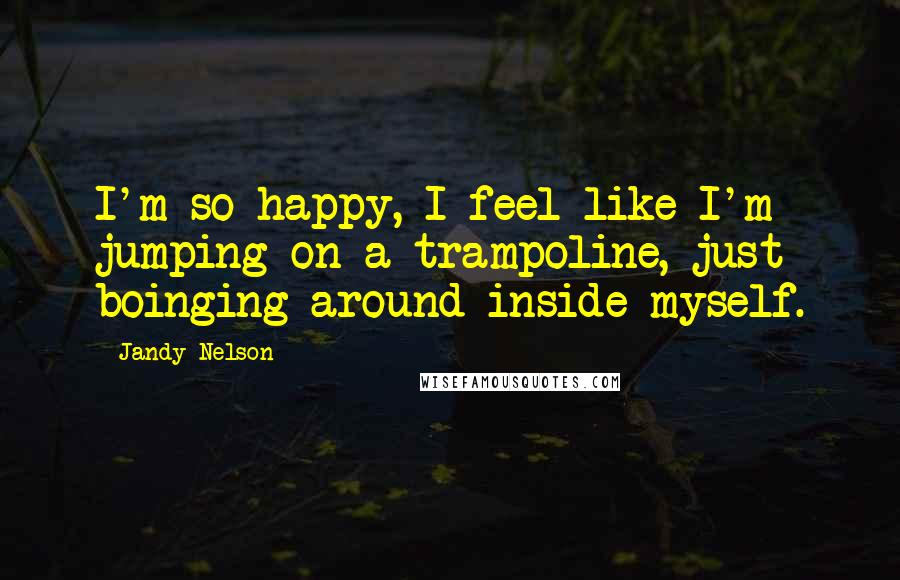 I'm so happy, I feel like I'm jumping on a trampoline, just boinging around inside myself.

Jandy Nelson

WISEFAMOUSQUOTES.COM